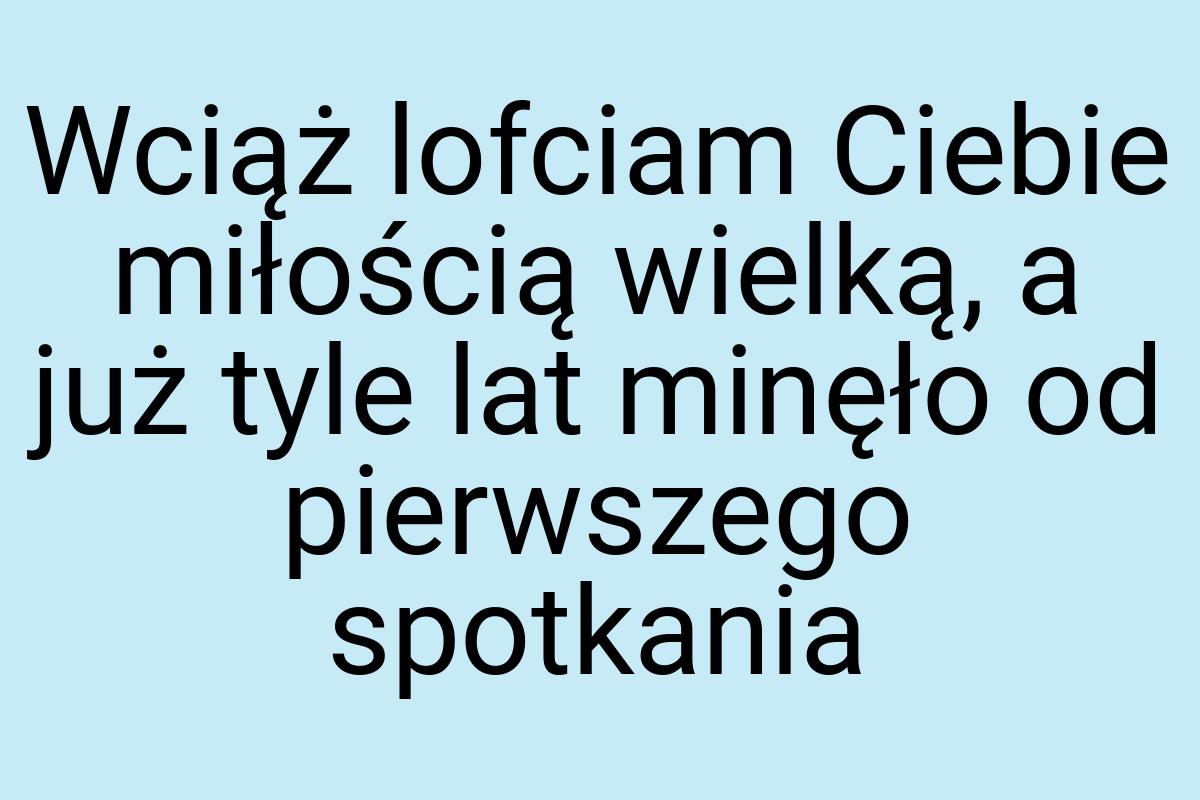 Wciąż lofciam Ciebie miłością wielką, a już tyle lat minęło od pierwszego spotkania